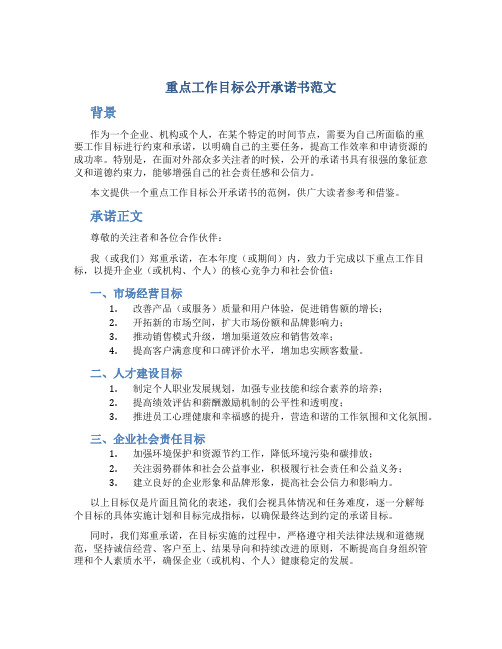 重点工作目标公开承诺书范文

背景

作为一个企业、机构或个人，在某个特定的时间节点，需要为自己所面临的重要工作目标进行约束和承诺，以明确自己的主要任务，提高工作效率和申请资源的成功率。特别是，在面对外部众多关注者的时候，公开的承诺书具有很强的象征意义和道德约束力，能够增强自己的社会责任感和公信力。

本文提供一个重点工作目标公开承诺书的范例，供广大读者参考和借鉴。

承诺正文

尊敬的关注者和各位合作伙伴：

我（或我们）郑重承诺，在本年度（或期间）内，致力于完成以下重点工作目标，以提升企业（或机构、个人）的核心竞争力和社会价值：

一、市场经营目标

1. 改善产品（或服务）质量和用户体验，促进销售额的增长；
2. 开拓新的市场空间，扩大市场份额和品牌影响力；
3. 推动销售模式升级，增加渠道效应和销售效率；
4. 提高客户满意度和口碑评价水平，增加忠实顾客数量。

二、人才建设目标

1. 制定个人职业发展规划，加强专业技能和综合素养的培养；
2. 提高绩效评估和薪酬激励机制的公平性和透明度；
3. 推进员工心理健康和幸福感的提升，营造和谐的工作氛围和文化氛围。

三、企业社会责任目标

1. 加强环境保护和资源节约工作，降低环境污染和碳排放；
2. 关注弱势群体和社会公益事业，积极履行社会责任和公益义务；
3. 建立良好的企业形象和品牌形象，提高社会公信力和影响力。

以上目标仅是片面且简化的表述，我们会视具体情况和任务难度，逐一分解每个目标的具体实施计划和目标完成指标，以确保最终达到约定的承诺目标。

同时，我们郑重承诺，在目标实施的过程中，严格遵守相关法律法规和道德规范，坚持诚信经营、客户至上、结果导向和持续改进的原则，不断提高自身组织管理和个人素质水平，确保企业（或机构、个人）健康稳定的发展。